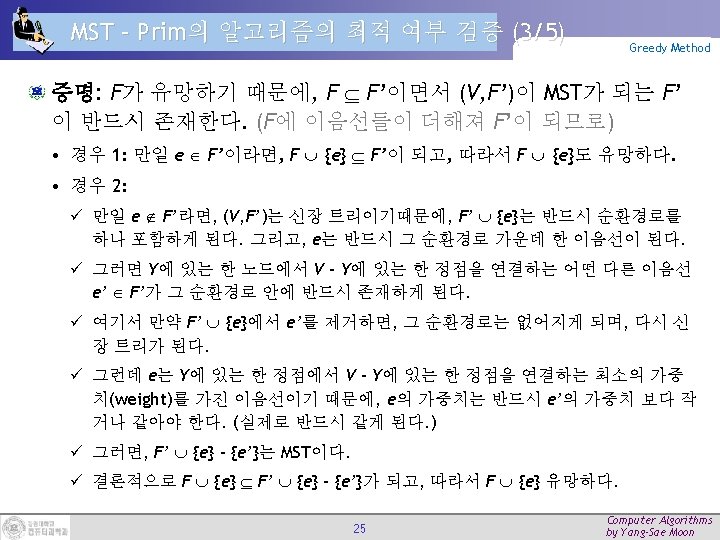 MST - Prim의 알고리즘의 최적 여부 검증 (3/5)

Greedy Method

증명: F가 유망하기 때문에, $F \subseteq F'$이면서 (V,F')이 MST가 되는 F'이 반드시 존재한다. (F에 이음선들이 더해져 F'이 되므로)

• 경우 1: 만일 $e \in F'$이라면, $F \cup \{e\} \subseteq F'$이 되고, 따라서 $F \cup \{e\}$도 유망하다.

• 경우 2:

✓ 만일 $e \notin F'$라면, (V,F')는 신장 트리이기때문에, $F' \cup \{e\}$는 반드시 순환경로를 하나 포함하게 된다. 그리고, e는 반드시 그 순환경로 가운데 한 이음선이 된다.

✓ 그러면 Y에 있는 한 노드에서 V - Y에 있는 한 정점을 연결하는 어떤 다른 이음선 $e' \in F'$가 그 순환경로 안에 반드시 존재하게 된다.

✓ 여기서 만약 $F' \cup \{e\}$에서 e'를 제거하면, 그 순환경로는 없어지게 되며, 다시 신장 트리가 된다.

✓ 그런데 e는 Y에 있는 한 정점에서 V - Y에 있는 한 정점을 연결하는 최소의 가중치(weight)를 가진 이음선이기 때문에, e의 가중치는 반드시 e'의 가중치 보다 작거나 같아야 한다. (실제로 반드시 같게 된다.)

✓ 그러면, $F' \cup \{e\} - \{e'\}$는 MST이다.

✓ 결론적으로 $F \cup \{e\} \subseteq F' \cup \{e\} - \{e'\}$가 되고, 따라서 $F \cup \{e\}$ 유망하다.

25

Computer Algorithms
by Yang-Sae Moon